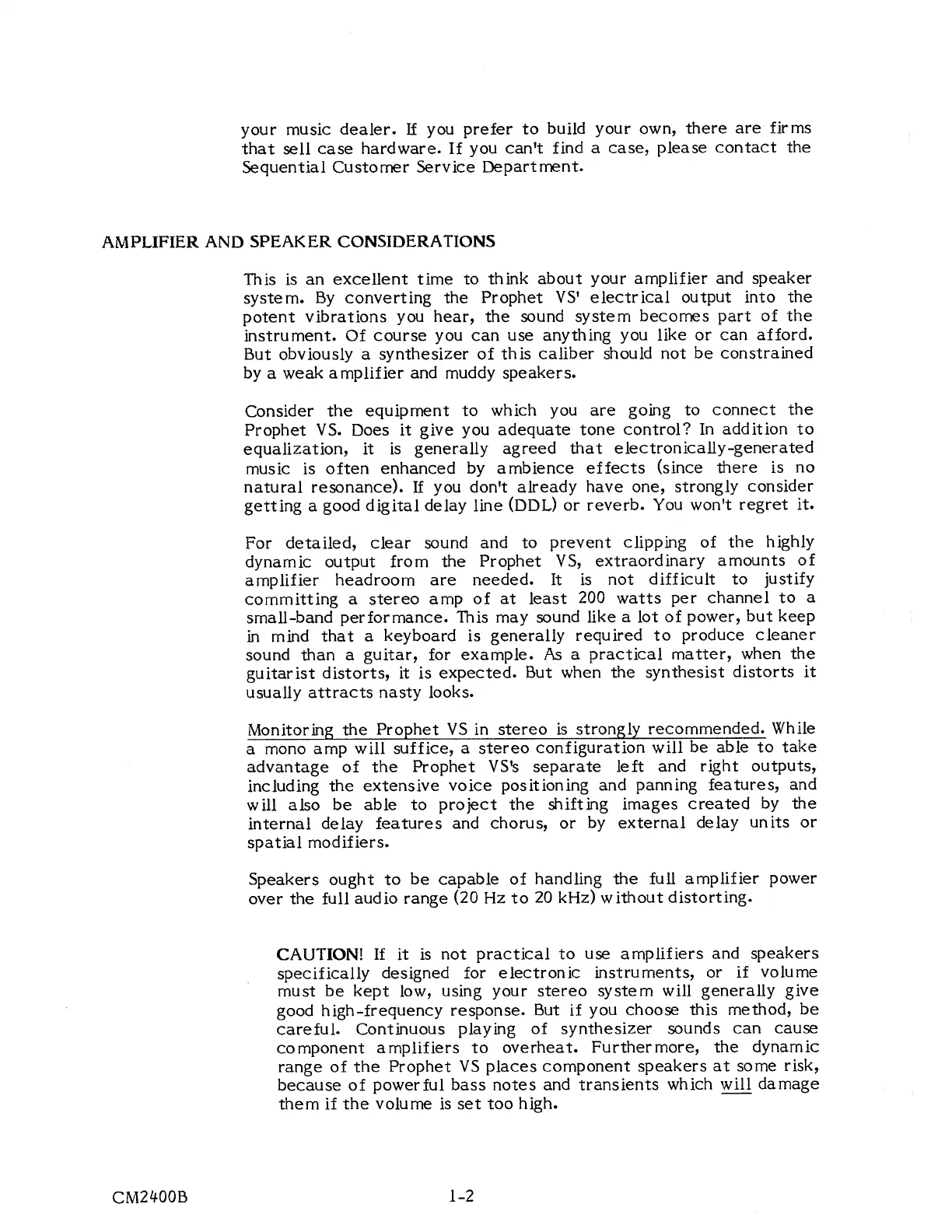 your music dealer. If you prefer to build your own, there are firms that sell case hardware. If you can't find a case, please contact the Sequential Customer Service Department.

AMPLIFIER AND SPEAKER CONSIDERATIONS

This is an excellent time to think about your amplifier and speaker system. By converting the Prophet VS' electrical output into the potent vibrations you hear, the sound system becomes part of the instrument. Of course you can use anything you like or can afford. But obviously a synthesizer of this caliber should not be constrained by a weak amplifier and muddy speakers.

Consider the equipment to which you are going to connect the Prophet VS. Does it give you adequate tone control? In addition to equalization, it is generally agreed that electronically-generated music is often enhanced by ambience effects (since there is no natural resonance). If you don't already have one, strongly consider getting a good digital delay line (DDL) or reverb. You won't regret it.

For detailed, clear sound and to prevent clipping of the highly dynamic output from the Prophet VS, extraordinary amounts of amplifier headroom are needed. It is not difficult to justify committing a stereo amp of at least 200 watts per channel to a small-band performance. This may sound like a lot of power, but keep in mind that a keyboard is generally required to produce cleaner sound than a guitar, for example. As a practical matter, when the guitarist distorts, it is expected. But when the synthesist distorts it usually attracts nasty looks.

Monitoring the Prophet VS in stereo is strongly recommended. While a mono amp will suffice, a stereo configuration will be able to take advantage of the Prophet VS's separate left and right outputs, including the extensive voice positioning and panning features, and will also be able to project the shifting images created by the internal delay features and chorus, or by external delay units or spatial modifiers.

Speakers ought to be capable of handling the full amplifier power over the full audio range (20 Hz to 20 kHz) without distorting.

CAUTION! If it is not practical to use amplifiers and speakers specifically designed for electronic instruments, or if volume must be kept low, using your stereo system will generally give good high-frequency response. But if you choose this method, be careful. Continuous playing of synthesizer sounds can cause component amplifiers to overheat. Furthermore, the dynamic range of the Prophet VS places component speakers at some risk, because of powerful bass notes and transients which will damage them if the volume is set too high.

CM2400B 1-2